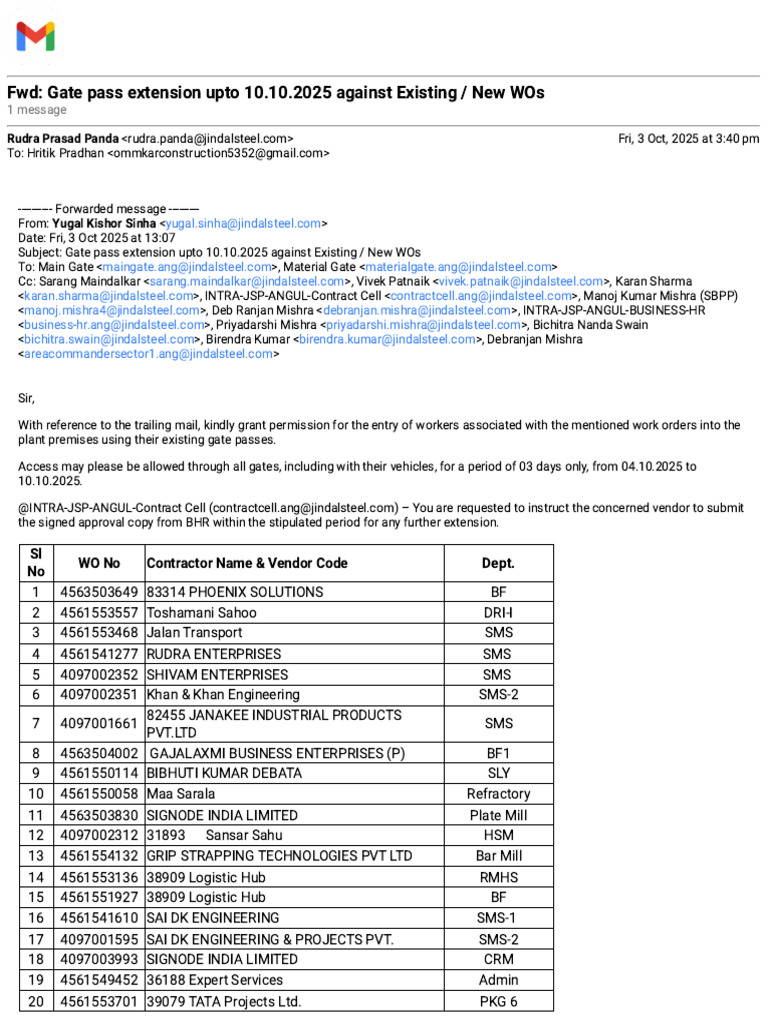 Fwd: Gate pass extension upto 10.10.2025 against Existing / New WOs
1 message

Rudra Prasad Panda <rudra.panda@jindalsteel.com> Fri, 3 Oct, 2025 at 3:40 pm
To: Hritik Pradhan <ommkarconstruction5352@gmail.com>

---------- Forwarded message ---------
From: Yugal Kishor Sinha <yugal.sinha@jindalsteel.com>
Date: Fri, 3 Oct 2025 at 13:07
Subject: Gate pass extension upto 10.10.2025 against Existing / New WOs
To: Main Gate <maingate.ang@jindalsteel.com>, Material Gate <materialgate.ang@jindalsteel.com>
Cc: Sarang Maindalkar <sarang.maindalkar@jindalsteel.com>, Vivek Patnaik <vivek.patnaik@jindalsteel.com>, Karan Sharma <karan.sharma@jindalsteel.com>, INTRA-JSP-ANGUL-Contract Cell <contractcell.ang@jindalsteel.com>, Manoj Kumar Mishra (SBPP) <manoj.mishra4@jindalsteel.com>, Deb Ranjan Mishra <debranjan.mishra@jindalsteel.com>, INTRA-JSP-ANGUL-BUSINESS-HR <business-hr.ang@jindalsteel.com>, Priyadarshi Mishra <priyadarshi.mishra@jindalsteel.com>, Bichitra Nanda Swain <bichitra.swain@jindalsteel.com>, Birendra Kumar <birendra.kumar@jindalsteel.com>, Debranjan Mishra <areacommandersector1.ang@jindalsteel.com>

Sir,

With reference to the trailing mail, kindly grant permission for the entry of workers associated with the mentioned work orders into the plant premises using their existing gate passes.

Access may please be allowed through all gates, including with their vehicles, for a period of 03 days only, from 04.10.2025 to 10.10.2025.

@INTRA-JSP-ANGUL-Contract Cell (contractcell.ang@jindalsteel.com) – You are requested to instruct the concerned vendor to submit the signed approval copy from BHR within the stipulated period for any further extension.

| Sl No | WO No | Contractor Name & Vendor Code | Dept. |
|---|---|---|---|
| 1 | 4563503649 | 83314 PHOENIX SOLUTIONS | BF |
| 2 | 4561553557 | Toshamani Sahoo | DRI-I |
| 3 | 4561553468 | Jalan Transport | SMS |
| 4 | 4561541277 | RUDRA ENTERPRISES | SMS |
| 5 | 4097002352 | SHIVAM ENTERPRISES | SMS |
| 6 | 4097002351 | Khan & Khan Engineering | SMS-2 |
| 7 | 4097001661 | 82455 JANAKEE INDUSTRIAL PRODUCTS PVT.LTD | SMS |
| 8 | 4563504002 | GAJALAXMI BUSINESS ENTERPRISES (P) | BF1 |
| 9 | 4561550114 | BIBHUTI KUMAR DEBATA | SLY |
| 10 | 4561550058 | Maa Sarala | Refractory |
| 11 | 4563503830 | SIGNODE INDIA LIMITED | Plate Mill |
| 12 | 4097002312 | 31893 Sansar Sahu | HSM |
| 13 | 4561554132 | GRIP STRAPPING TECHNOLOGIES PVT LTD | Bar Mill |
| 14 | 4561553136 | 38909 Logistic Hub | RMHS |
| 15 | 4561551927 | 38909 Logistic Hub | BF |
| 16 | 4561541610 | SAI DK ENGINEERING | SMS-1 |
| 17 | 4097001595 | SAI DK ENGINEERING & PROJECTS PVT. | SMS-2 |
| 18 | 4097003993 | SIGNODE INDIA LIMITED | CRM |
| 19 | 4561549452 | 36188 Expert Services | Admin |
| 20 | 4561553701 | 39079 TATA Projects Ltd. | PKG 6 |